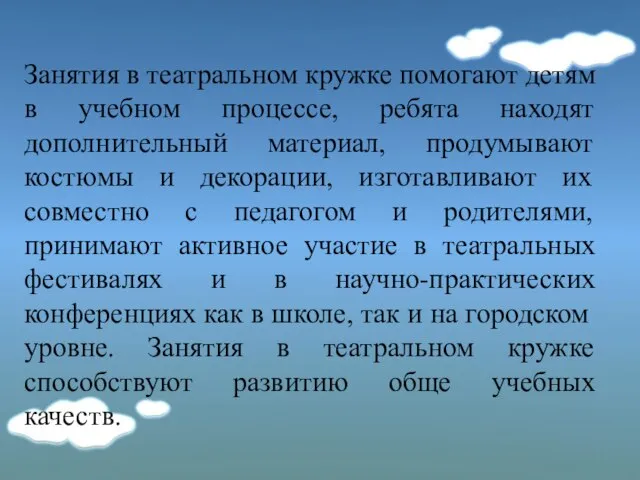 Занятия в театральном кружке помогают детям в учебном процессе, ребята находят дополнительный материал, продумывают костюмы и декорации, изготавливают их совместно с педагогом и родителями, принимают активное участие в театральных фестивалях и в научно-практических конференциях как в школе, так и на городском уровне. Занятия в театральном кружке способствуют развитию обще учебных качеств.